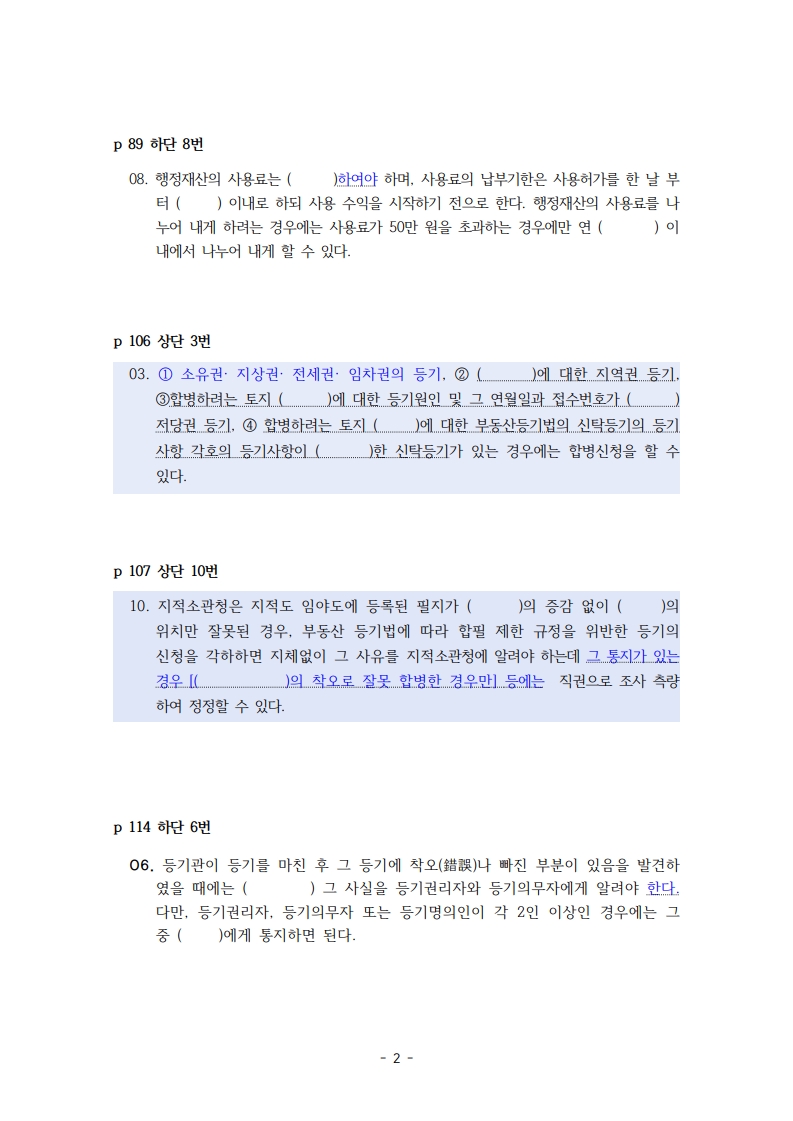 p 89 하단 8번

08. 행정재산의 사용료는 (  )하여야 하며, 사용료의 납부기한은 사용허가를 한 날 부터 (  ) 이내로 하되 사용 수익을 시작하기 전으로 한다. 행정재산의 사용료를 나누어 내게 하려는 경우에는 사용료가 50만 원을 초과하는 경우에만 연 (  ) 이내에서 나누어 내게 할 수 있다.

p 106 상단 3번

03. ① 소유권· 지상권· 전세권· 임차권의 등기, ② (  )에 대한 지역권 등기, ③합병하려는 토지 (  )에 대한 등기원인 및 그 연월일과 접수번호가 (  ) 저당권 등기, ④ 합병하려는 토지 (  )에 대한 부동산등기법의 신탁등기의 등기사항 각호의 등기사항이 (  )한 신탁등기가 있는 경우에는 합병신청을 할 수 있다.

p 107 상단 10번

10. 지적소관청은 지적도 임야도에 등록된 필지가 (  )의 증감 없이 (  )의 위치만 잘못된 경우, 부동산 등기법에 따라 합필 제한 규정을 위반한 등기의 신청을 각하하면 지체없이 그 사유를 지적소관청에 알려야 하는데 그 통지가 있는 경우 [(  )의 착오로 잘못 합병한 경우만] 등에는 직권으로 조사 측량하여 정정할 수 있다.

p 114 하단 6번

06. 등기관이 등기를 마친 후 그 등기에 착오(錯誤)나 빠진 부분이 있음을 발견하였을 때에는 (  ) 그 사실을 등기권리자와 등기의무자에게 알려야 한다. 다만, 등기권리자, 등기의무자 또는 등기명의인이 각 2인 이상인 경우에는 그 중 (  )에게 통지하면 된다.

- 2 -